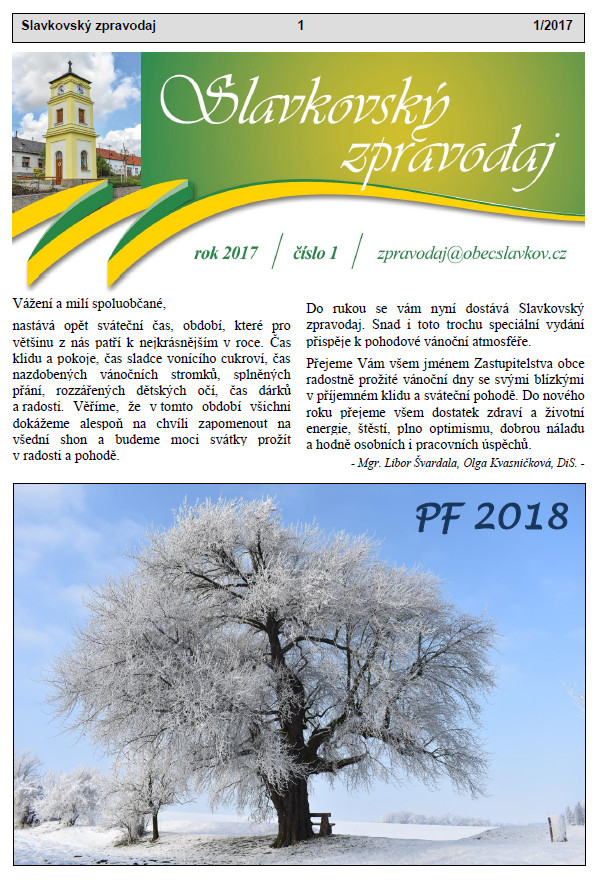 Slavkovský zpravodaj 1 1/2017

Slavkovský zpravodaj

rok 2017 | číslo 1 | zpravodaj@obecslavkov.cz

Vážení a milí spoluobčané,

nastává opět sváteční čas, období, které pro většinu z nás patří k nejkrásnějším v roce. Čas klidu a pokoje, čas sladce vonícího cukroví, čas nazdobených vánočních stromků, splněných přání, rozzářených dětských očí, čas dárků a radosti. Věříme, že v tomto období všichni dokážeme alespoň na chvíli zapomenout na všední shon a budeme moci svátky prožít v radosti a pohodě.

Do rukou se vám nyní dostává Slavkovský zpravodaj. Snad i toto trochu speciální vydání přispěje k pohodové vánoční atmosféře.

Přejeme Vám všem jménem Zastupitelstva obce radostně prožité vánoční dny se svými blízkými v příjemném klidu a sváteční pohodě. Do nového roku přejeme všem dostatek zdraví a životní energie, štěstí, plno optimismu, dobrou náladu a hodně osobních i pracovních úspěchů.

- Mgr. Libor Švardala, Olga Kvasničková, DiS. -

PF 2018